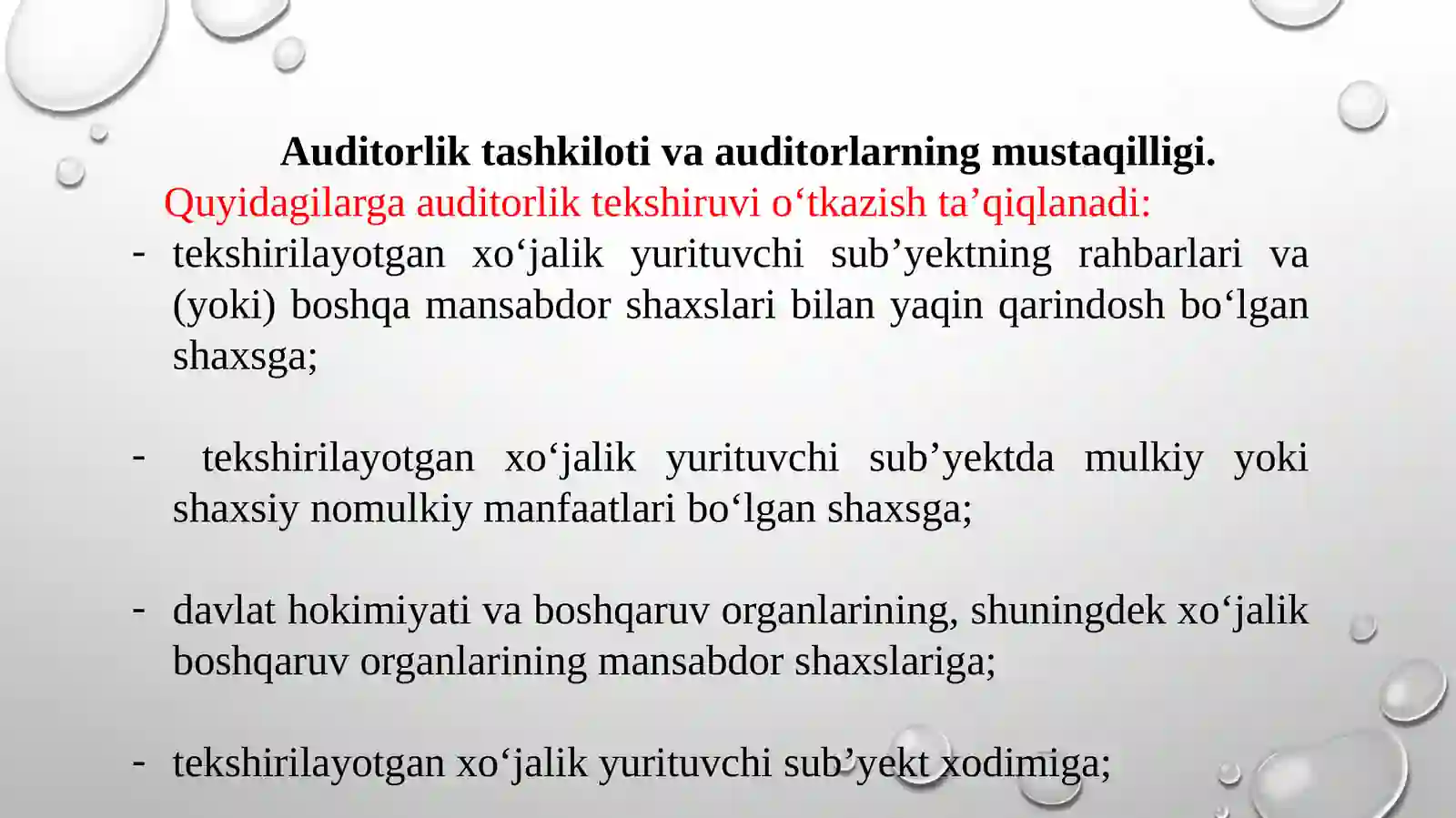 Auditorlik tashkiloti va auditorlarning mustaqilligi.

Quyidagilarga auditorlik tekshiruvi o‘tkazish ta’qiqlanadi:

- tekshirilayotgan xo‘jalik yurituvchi sub’yektning rahbarlari va (yoki) boshqa mansabdor shaxslari bilan yaqin qarindosh bo‘lgan shaxsga;

- tekshirilayotgan xo‘jalik yurituvchi sub’yektda mulkiy yoki shaxsiy nomulkiy manfaatlari bo‘lgan shaxsga;

- davlat hokimiyati va boshqaruv organlarining, shuningdek xo‘jalik boshqaruv organlarining mansabdor shaxslariga;

- tekshirilayotgan xo‘jalik yurituvchi sub’yekt xodimiga;